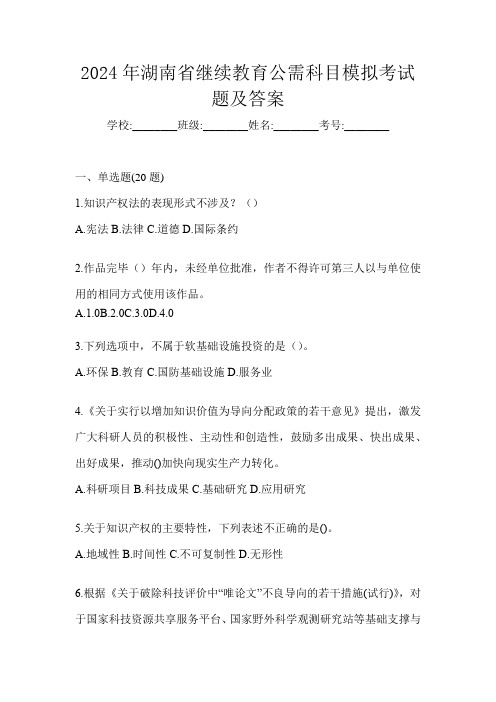 2024年湖南省继续教育公需科目模拟考试题及答案

学校:________班级:________姓名:________考号:________

一、单选题(20题)

1.知识产权法的表现形式不涉及？（）

A.宪法 B.法律 C.道德 D.国际条约

2.作品完毕（）年内，未经单位批准，作者不得许可第三人以与单位使用的相同方式使用该作品。

A.1.0B.2.0C.3.0D.4.0

3.下列选项中，不属于软基础设施投资的是（）。

A.环保 B.教育 C.国防基础设施 D.服务业

4.《关于实行以增加知识价值为导向分配政策的若干意见》提出，激发广大科研人员的积极性、主动性和创造性，鼓励多出成果、快出成果、出好成果，推动()加快向现实生产力转化。

A.科研项目 B.科技成果 C.基础研究 D.应用研究

5.关于知识产权的主要特性，下列表述不正确的是()。

A.地域性 B.时间性 C.不可复制性 D.无形性

6.根据《关于破除科技评价中“唯论文”不良导向的若干措施(试行)》，对于国家科技资源共享服务平台、国家野外科学观测研究站等基础支撑与